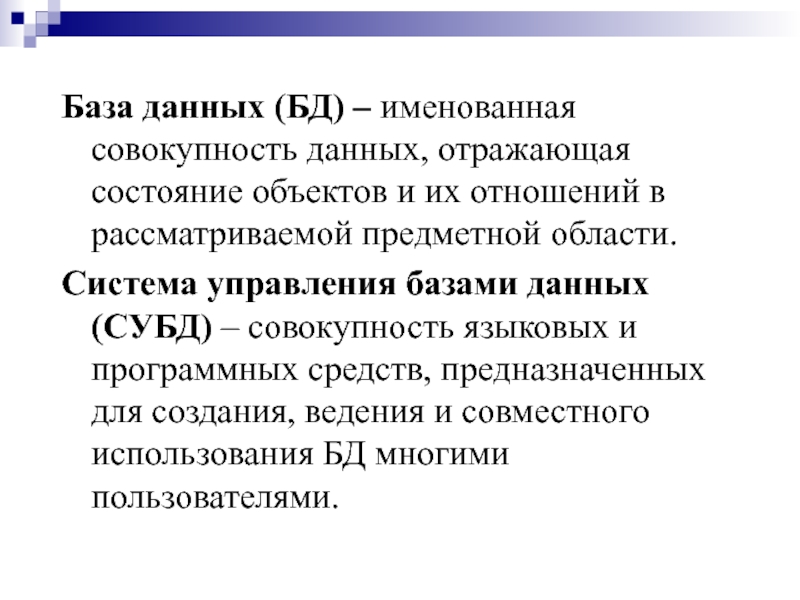 База данных (БД) – именованная совокупность данных, отражающая состояние объектов и их отношений в рассматриваемой предметной области.

Система управления базами данных (СУБД) – совокупность языковых и программных средств, предназначенных для создания, ведения и совместного использования БД многими пользователями.